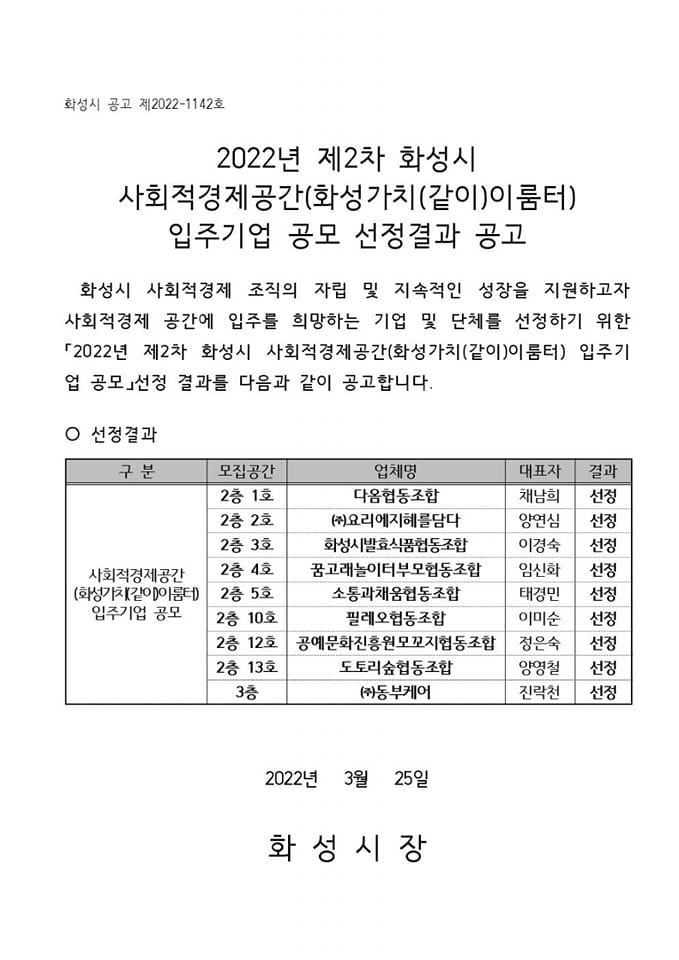 화성시 공고 제2022-1142호

2022년 제2차 화성시 사회적경제공간(화성가치(같이)이룸터) 입주기업 공모 선정결과 공고

화성시 사회적경제 조직의 자립 및 지속적인 성장을 지원하고자 사회적경제 공간에 입주를 희망하는 기업 및 단체를 선정하기 위한 「2022년 제2차 화성시 사회적경제공간(화성가치(같이)이룸터) 입주기업 공모」선정 결과를 다음과 같이 공고합니다.

○ 선정결과

| 구 분 | 모집공간 | 업체명 | 대표자 | 결과 |
|---|---|---|---|---|
| 사회적경제공간 (화성가치(같이)이룸터) 입주기업 공모 | 2층 1호 | 다움협동조합 | 채남희 | 선정 |
| | 2층 2호 | ㈜요리에지혜를담다 | 양연심 | 선정 |
| | 2층 3호 | 화성시발효식품협동조합 | 이경숙 | 선정 |
| | 2층 4호 | 꿈고래놀이터부모협동조합 | 임신화 | 선정 |
| | 2층 5호 | 소통과채움협동조합 | 태경민 | 선정 |
| | 2층 10호 | 필레오협동조합 | 이미순 | 선정 |
| | 2층 12호 | 공예문화진흥원모꼬지협동조합 | 정은숙 | 선정 |
| | 2층 13호 | 도토리숲협동조합 | 양영철 | 선정 |
| | 3층 | ㈜동부케어 | 진락천 | 선정 |

2022년 3월 25일

화 성 시 장